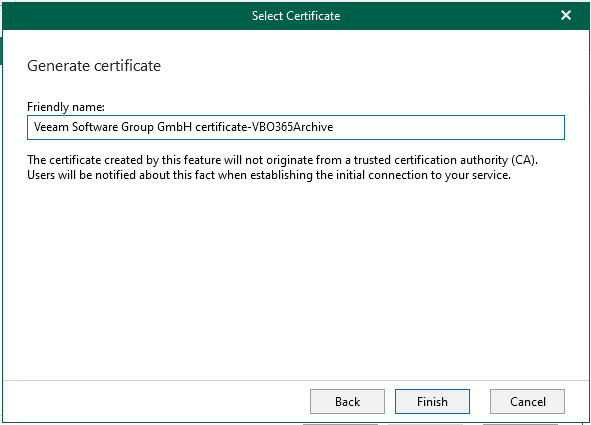 Select Certificate

Generate certificate

Friendly name:

Veeam Software Group GmbH certificate-VBO365Archive

The certificate created by this feature will not originate from a trusted certification authority (CA). Users will be notified about this fact when establishing the initial connection to your service.

Back

Finish

Cancel